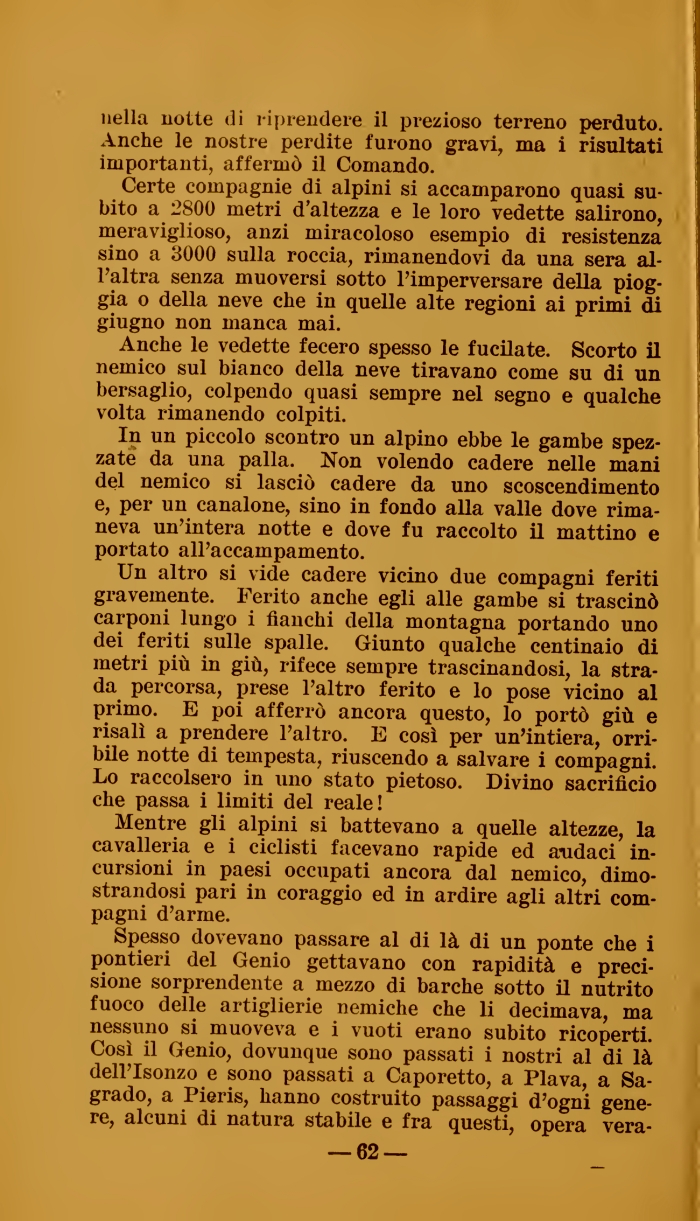 nella notte di riprendere il prezioso terreno perduto. Anche le nostre perdite furono gravi, ma i risultati importanti, affermò il Comando.

Certe compagnie di alpini si accamparono quasi subito a 2800 metri d'altezza e le loro vedette salirono, meraviglioso, anzi miracoloso esempio di resistenza sino a 3000 sulla roccia, rimanendovi da una sera all'altra senza muoversi sotto l'imperversare della pioggia o della neve che in quelle alte regioni ai primi di giugno non manca mai.

Anche le vedette fecero spesso le fucilate. Scorto il nemico sul bianco della neve tiravano come su di un bersaglio, colpendo quasi sempre nel segno e qualche volta rimanendo colpiti.

In un piccolo scontro un alpino ebbe le gambe spezzate da una palla. Non volendo cadere nelle mani del nemico si lasciò cadere da uno scoscendimento e, per un canalone, sino in fondo alla valle dove rimaneva un'intera notte e dove fu raccolto il mattino e portato all'accampamento.

Un altro si vide cadere vicino due compagni feriti gravemente. Ferito anche egli alle gambe si trascinò carponi lungo i fianchi della montagna portando uno dei feriti sulle spalle. Giunto qualche centinaio di metri più in giù, rifece sempre trascinandosi, la strada percorsa, prese l'altro ferito e lo pose vicino al primo. E poi afferrò ancora questo, lo portò giù e risalì a prendere l'altro. E così per un'intiera, orribile notte di tempesta, riuscendo a salvare i compagni. Lo raccolsero in uno stato pietoso. Divino sacrificio che passa i limiti del reale!

Mentre gli alpini si battevano a quelle altezze, la cavalleria e i ciclisti facevano rapide ed audaci incursioni in paesi occupati ancora dal nemico, dimostrandosi pari in coraggio ed in ardire agli altri compagni d'arme.

Spesso dovevano passare al di là di un ponte che i pontieri del Genio gettavano con rapidità e precisione sorprendente a mezzo di barche sotto il nutrito fuoco delle artiglierie nemiche che li decimava, ma nessuno si muoveva e i vuoti erano subito ricoperti. Così il Genio, dovunque sono passati i nostri al di là dell'Isonzo e sono passati a Caporetto, a Plava, a Sagrado, a Pieris, hanno costruito passaggi d'ogni genere, alcuni di natura stabile e fra questi, opera vera-

— 62 —